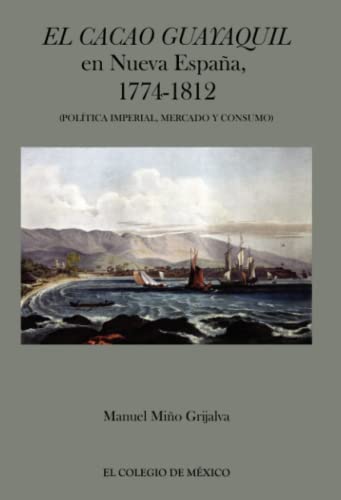 EL CACAO GUAYAQUIL
en Nueva España,
1774-1812

(POLÍTICA IMPERIAL, MERCADO Y CONSUMO)

Manuel Miño Grijalva

EL COLEGIO DE MÉXICO